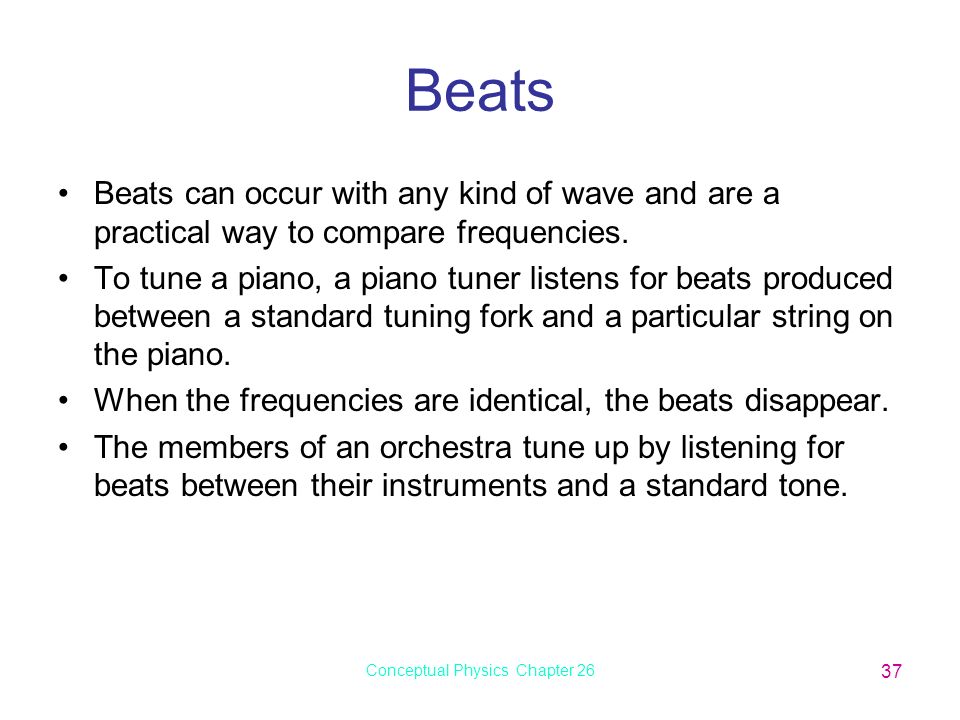 Beats

• Beats can occur with any kind of wave and are a practical way to compare frequencies.
• To tune a piano, a piano tuner listens for beats produced between a standard tuning fork and a particular string on the piano.
• When the frequencies are identical, the beats disappear.
• The members of an orchestra tune up by listening for beats between their instruments and a standard tone.

Conceptual Physics Chapter 26

37